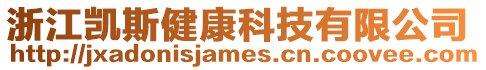 浙江凯斯健康科技有限公司
http://jxadonisjames.cn.coovee.com